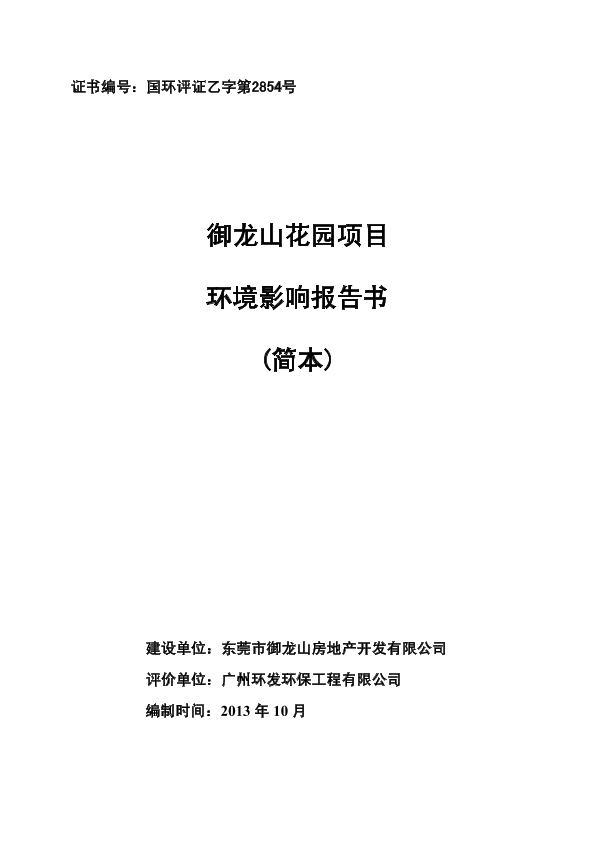 证书编号：国环评证乙字第2854号

御龙山花园项目

环境影响报告书

（简本）

建设单位：东莞市御龙山房地产开发有限公司

评价单位：广州环发环保工程有限公司

编制时间：2013 年 10 月